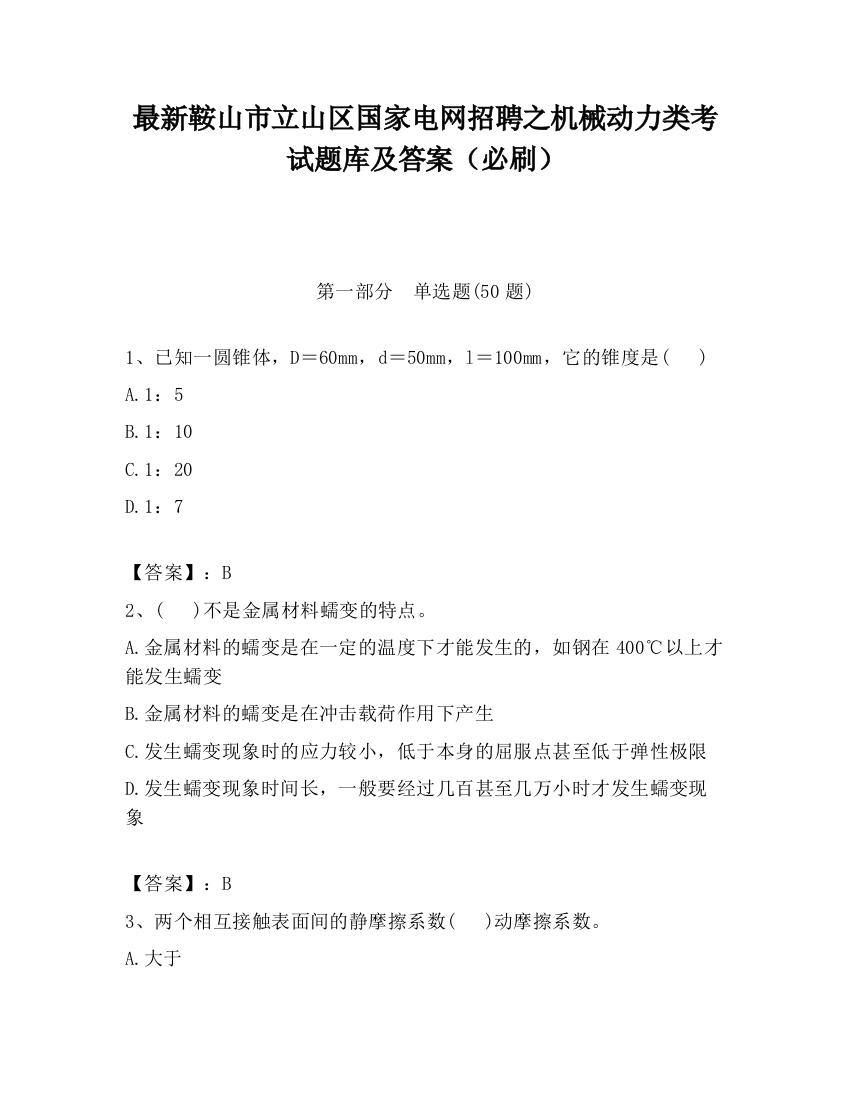 最新鞍山市立山区国家电网招聘之机械动力类考试题库及答案（必刷）

第一部分　单选题(50 题)

1、已知一圆锥体，D＝60mm，d＝50mm，l＝100mm，它的锥度是(　 )

A.1：5

B.1：10

C.1：20

D.1：7

【答案】：B

2、(　 )不是金属材料蠕变的特点。

A.金属材料的蠕变是在一定的温度下才能发生的，如钢在 400℃以上才能发生蠕变

B.金属材料的蠕变是在冲击载荷作用下产生

C.发生蠕变现象时的应力较小，低于本身的屈服点甚至低于弹性极限

D.发生蠕变现象时间长，一般要经过几百甚至几万小时才发生蠕变现象

【答案】：B

3、两个相互接触表面间的静摩擦系数(　 )动摩擦系数。

A.大于